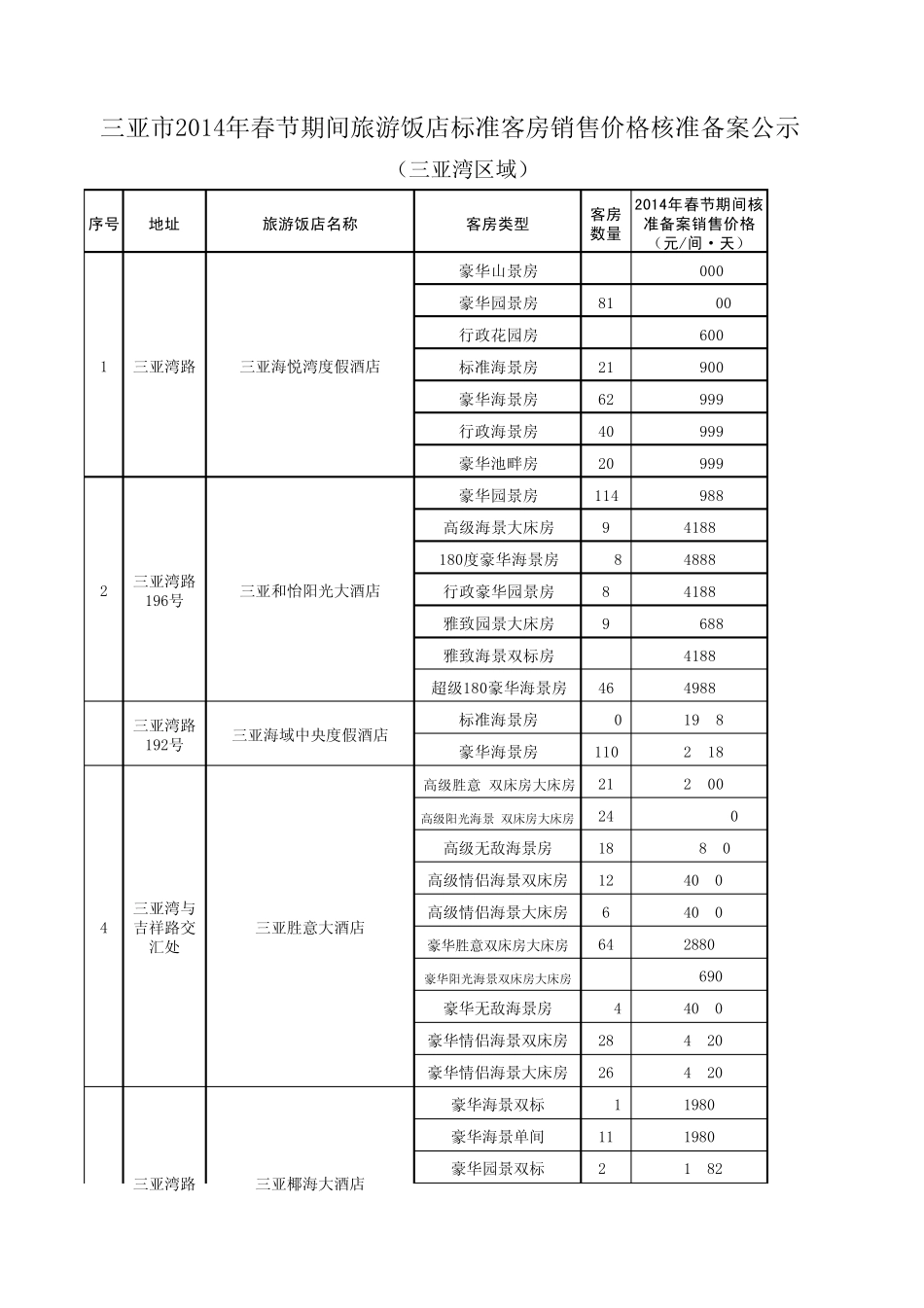 三亚市2014年春节期间旅游饭店标准客房销售价格核准备案公示

（三亚湾区域）

| 序号 | 地址 | 旅游饭店名称 | 客房类型 | 客房数量 | 2014年春节期间核准备案销售价格（元/间·天） |
|---|---|---|---|---|---|
| 1 | 三亚湾路 | 三亚海悦湾度假酒店 | 豪华山景房 | | 000 |
| | | | 豪华园景房 | 81 | 00 |
| | | | 行政花园房 | | 600 |
| | | | 标准海景房 | 21 | 900 |
| | | | 豪华海景房 | 62 | 999 |
| | | | 行政海景房 | 40 | 999 |
| | | | 豪华池畔房 | 20 | 999 |
| 2 | 三亚湾路196号 | 三亚和怡阳光大酒店 | 豪华园景房 | 114 | 988 |
| | | | 高级海景大床房 | 9 | 4188 |
| | | | 180度豪华海景房 | 8 | 4888 |
| | | | 行政豪华园景房 | 8 | 4188 |
| | | | 雅致园景大床房 | 9 | 688 |
| | | | 雅致海景双标房 | | 4188 |
| | | | 超级180豪华海景房 | 46 | 4988 |
| | 三亚湾路192号 | 三亚海域中央度假酒店 | 标准海景房 | 0 | 19 8 |
| | | | 豪华海景房 | 110 | 2 18 |
| 4 | 三亚湾与吉祥路交汇处 | 三亚胜意大酒店 | 高级胜意 双床房大床房 | 21 | 2 00 |
| | | | 高级阳光海景 双床房大床房 | 24 | 0 |
| | | | 高级无敌海景房 | 18 | 8 0 |
| | | | 高级情侣海景双床房 | 12 | 40 0 |
| | | | 高级情侣海景大床房 | 6 | 40 0 |
| | | | 豪华胜意双床房大床房 | 64 | 2880 |
| | | | 豪华阳光海景双床房大床房 | | 690 |
| | | | 豪华无敌海景房 | 4 | 40 0 |
| | | | 豪华情侣海景双床房 | 28 | 4 20 |
| | | | 豪华情侣海景大床房 | 26 | 4 20 |
| | 三亚湾路 | 三亚椰海大酒店 | 豪华海景双标 | 1 | 1980 |
| | | | 豪华海景单间 | 11 | 1980 |
| | | | 豪华园景双标 | 2 | 1 82 |